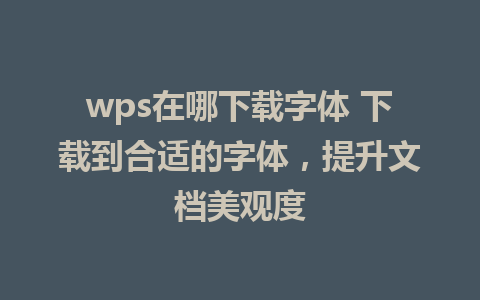 wps在哪下载字体 下载到合适的字体，提升文档美观度